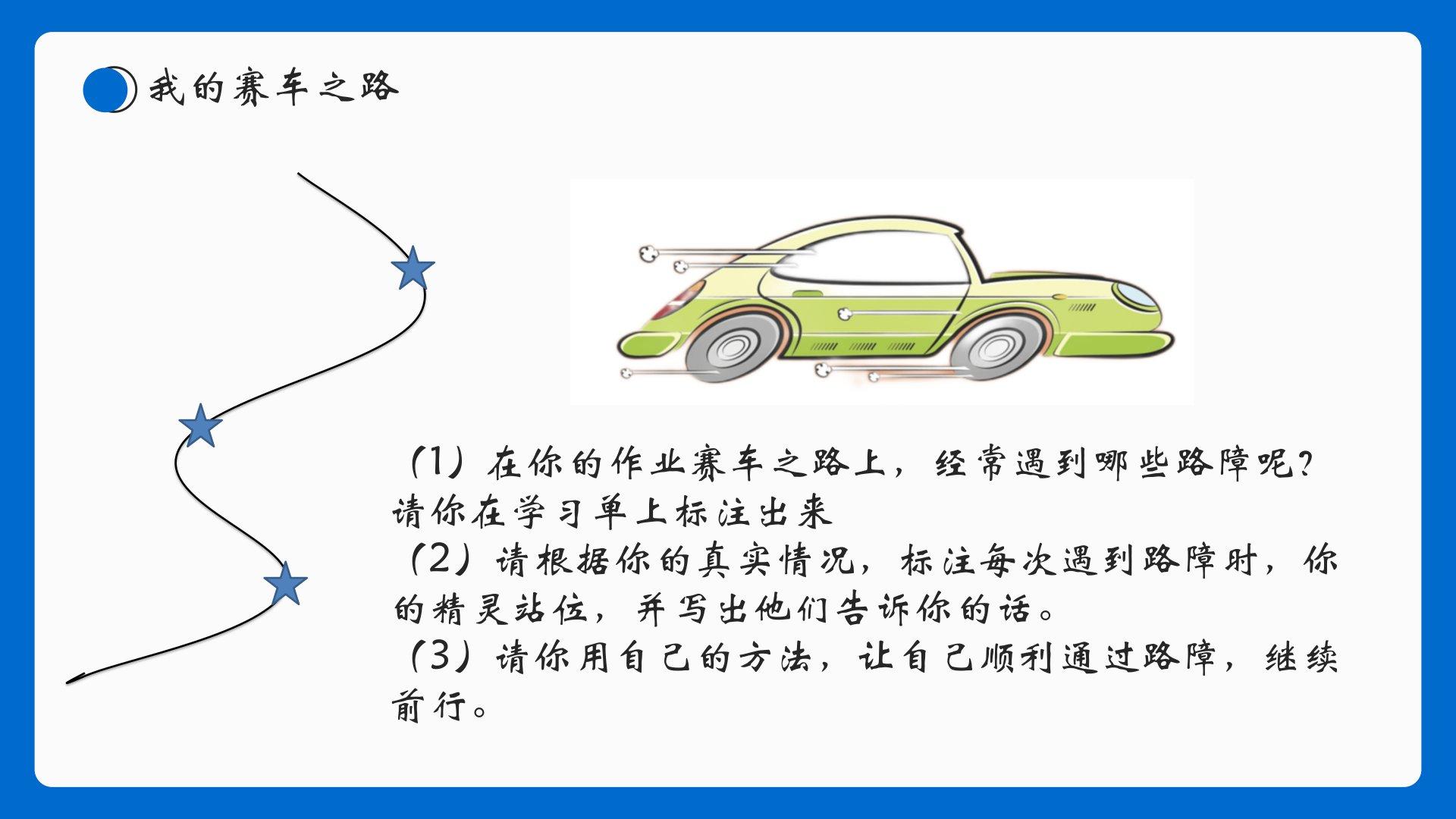 我的赛车之路

（1）在你的作业赛车之路上，经常遇到哪些路障呢？请你在学习单上标注出来
（2）请根据你的真实情况，标注每次遇到路障时，你的精灵站位，并写出他们告诉你的话。
（3）请你用自己的方法，让自己顺利通过路障，继续前行。